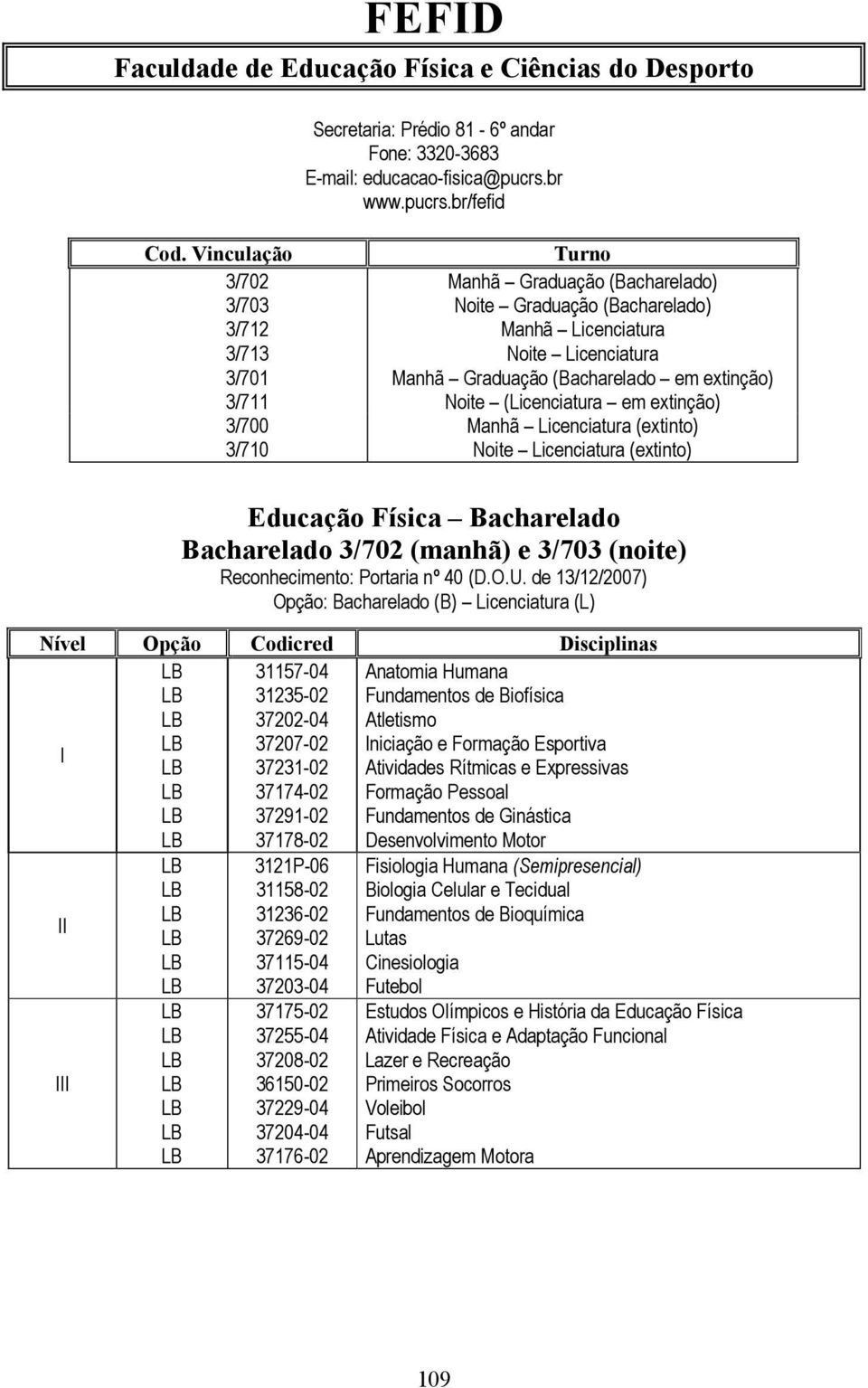 FEFID

Faculdade de Educação Física e Ciências do Desporto

Secretaria: Prédio 81 - 6º andar
Fone: 3320-3683
E-mail: educacao-fisica@pucrs.br
www.pucrs.br/fefid

| Cod. Vinculação | Turno |
|---|---|
| 3/702 | Manhã – Graduação (Bacharelado) |
| 3/703 | Noite – Graduação (Bacharelado) |
| 3/712 | Manhã – Licenciatura |
| 3/713 | Noite – Licenciatura |
| 3/701 | Manhã – Graduação (Bacharelado – em extinção) |
| 3/711 | Noite – (Licenciatura – em extinção) |
| 3/700 | Manhã – Licenciatura (extinto) |
| 3/710 | Noite – Licenciatura (extinto) |

Educação Física – Bacharelado
Bacharelado 3/702 (manhã) e 3/703 (noite)
Reconhecimento: Portaria nº 40 (D.O.U. de 13/12/2007)
Opção: Bacharelado (B) – Licenciatura (L)

| Nível | Opção | Codicred | Disciplinas |
|---|---|---|---|
| I | LB | 31157-04 | Anatomia Humana |
| | LB | 31235-02 | Fundamentos de Biofísica |
| | LB | 37202-04 | Atletismo |
| | LB | 37207-02 | Iniciação e Formação Esportiva |
| | LB | 37231-02 | Atividades Rítmicas e Expressivas |
| | LB | 37174-02 | Formação Pessoal |
| | LB | 37291-02 | Fundamentos de Ginástica |
| | LB | 37178-02 | Desenvolvimento Motor |
| II | LB | 3121P-06 | Fisiologia Humana (Semipresencial) |
| | LB | 31158-02 | Biologia Celular e Tecidual |
| | LB | 31236-02 | Fundamentos de Bioquímica |
| | LB | 37269-02 | Lutas |
| | LB | 37115-04 | Cinesiologia |
| | LB | 37203-04 | Futebol |
| III | LB | 37175-02 | Estudos Olímpicos e História da Educação Física |
| | LB | 37255-04 | Atividade Física e Adaptação Funcional |
| | LB | 37208-02 | Lazer e Recreação |
| | LB | 36150-02 | Primeiros Socorros |
| | LB | 37229-04 | Voleibol |
| | LB | 37204-04 | Futsal |
| | LB | 37176-02 | Aprendizagem Motora |

109